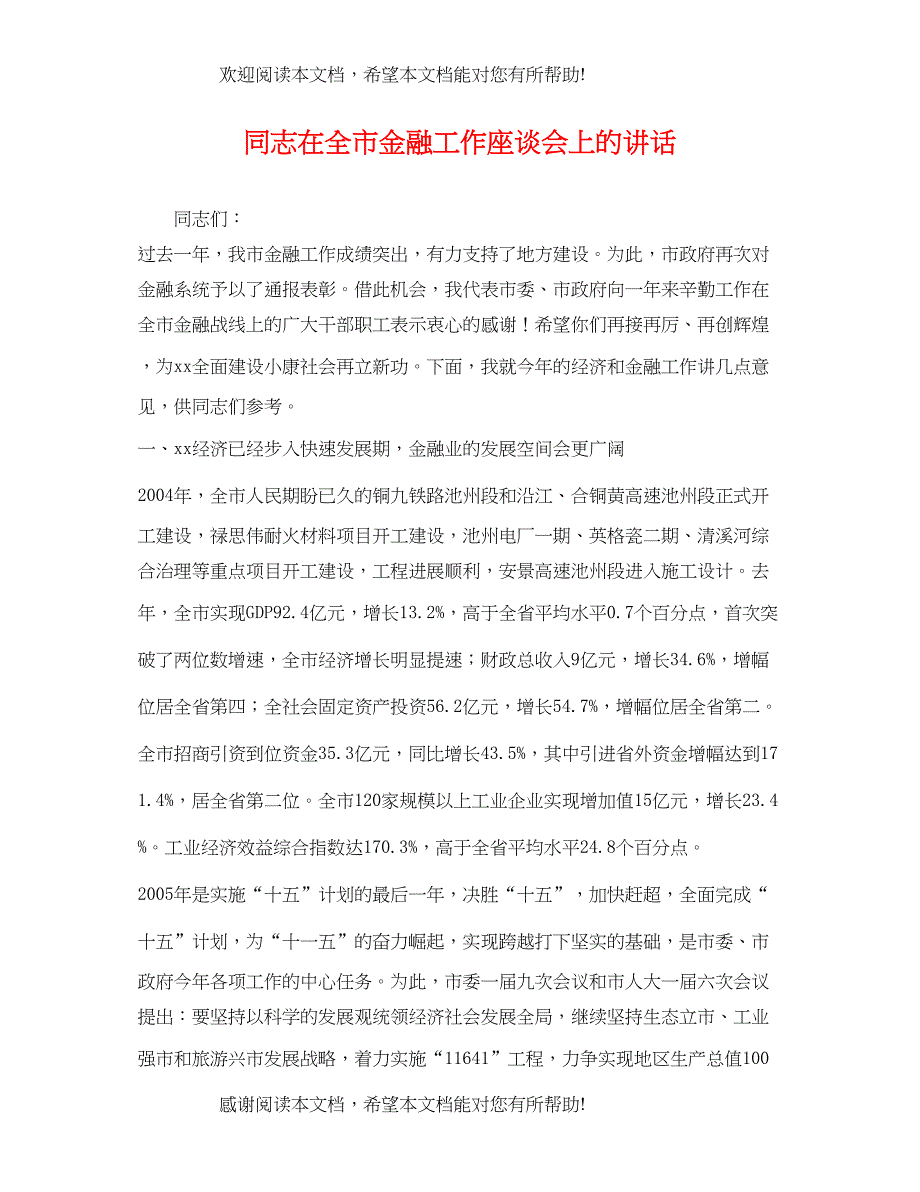 欢迎阅读本文档，希望本文档能对您有所帮助!

同志在全市金融工作座谈会上的讲话

同志们：

过去一年，我市金融工作成绩突出，有力支持了地方建设。为此，市政府再次对金融系统予以了通报表彰。借此机会，我代表市委、市政府向一年来辛勤工作在全市金融战线上的广大干部职工表示衷心的感谢！希望你们再接再厉、再创辉煌，为xx全面建设小康社会再立新功。下面，我就今年的经济和金融工作讲几点意见，供同志们参考。

一、xx经济已经步入快速发展期，金融业的发展空间会更广阔

2004年，全市人民期盼已久的铜九铁路池州段和沿江、合铜黄高速池州段正式开工建设，禄思伟耐火材料项目开工建设，池州电厂一期、英格瓷二期、清溪河综合治理等重点项目开工建设，工程进展顺利，安景高速池州段进入施工设计。去年，全市实现GDP92.4亿元，增长13.2%，高于全省平均水平0.7个百分点，首次突破了两位数增速，全市经济增长明显提速；财政总收入9亿元，增长34.6%，增幅位居全省第四；全社会固定资产投资56.2亿元，增长54.7%，增幅位居全省第二。全市招商引资到位资金35.3亿元，同比增长43.5%，其中引进省外资金增幅达到171.4%，居全省第二位。全市120家规模以上工业企业实现增加值15亿元，增长23.4%。工业经济效益综合指数达170.3%，高于全省平均水平24.8个百分点。

2005年是实施“十五”计划的最后一年，决胜“十五”，加快赶超，全面完成“十五”计划，为“十一五”的奋力崛起，实现跨越打下坚实的基础，是市委、市政府今年各项工作的中心任务。为此，市委一届九次会议和市人大一届六次会议提出：要坚持以科学的发展观统领经济社会发展全局，继续坚持生态立市、工业强市和旅游兴市发展战略，着力实施“11641”工程，力争实现地区生产总值100

感谢阅读本文档，希望本文档能对您有所帮助!